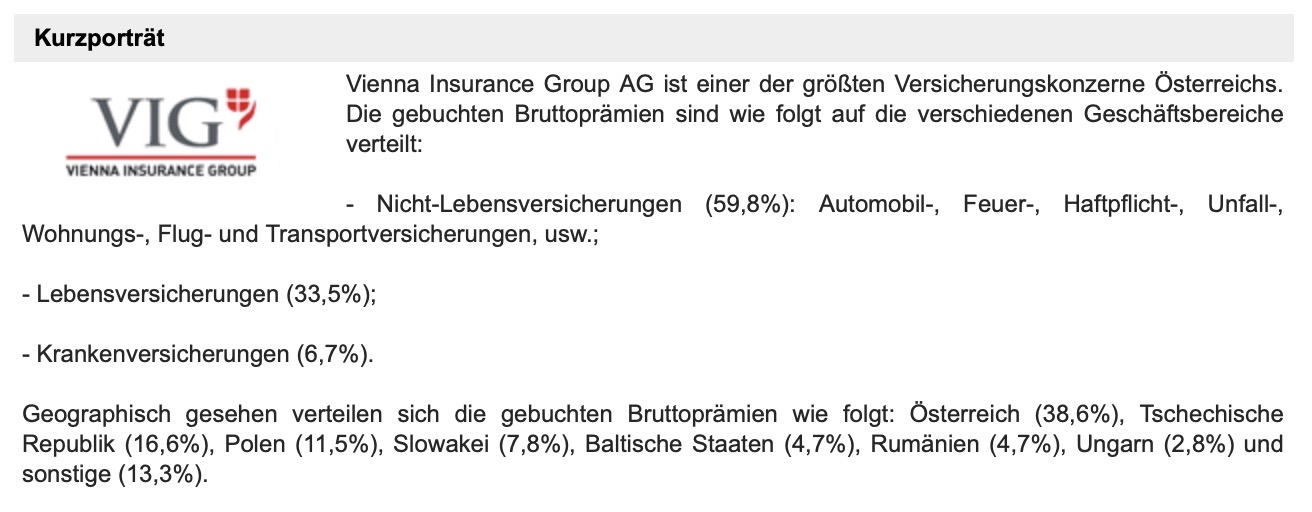 Kurzporträt

VIG
VIENNA INSURANCE GROUP

Vienna Insurance Group AG ist einer der größten Versicherungskonzerne Österreichs. Die gebuchten Bruttoprämien sind wie folgt auf die verschiedenen Geschäftsbereiche verteilt:

- Nicht-Lebensversicherungen (59,8%): Automobil-, Feuer-, Haftpflicht-, Unfall-, Wohnungs-, Flug- und Transportversicherungen, usw.;

- Lebensversicherungen (33,5%);

- Krankenversicherungen (6,7%).

Geographisch gesehen verteilen sich die gebuchten Bruttoprämien wie folgt: Österreich (38,6%), Tschechische Republik (16,6%), Polen (11,5%), Slowakei (7,8%), Baltische Staaten (4,7%), Rumänien (4,7%), Ungarn (2,8%) und sonstige (13,3%).